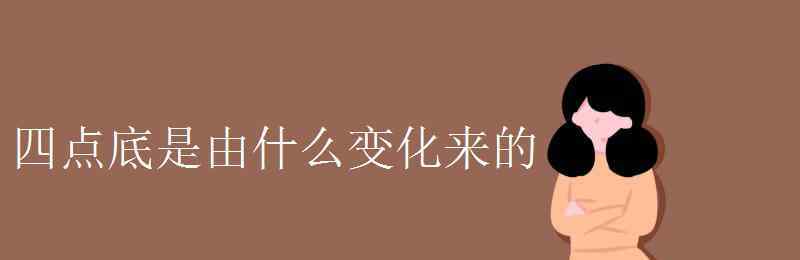 四点底是由什么变化来的